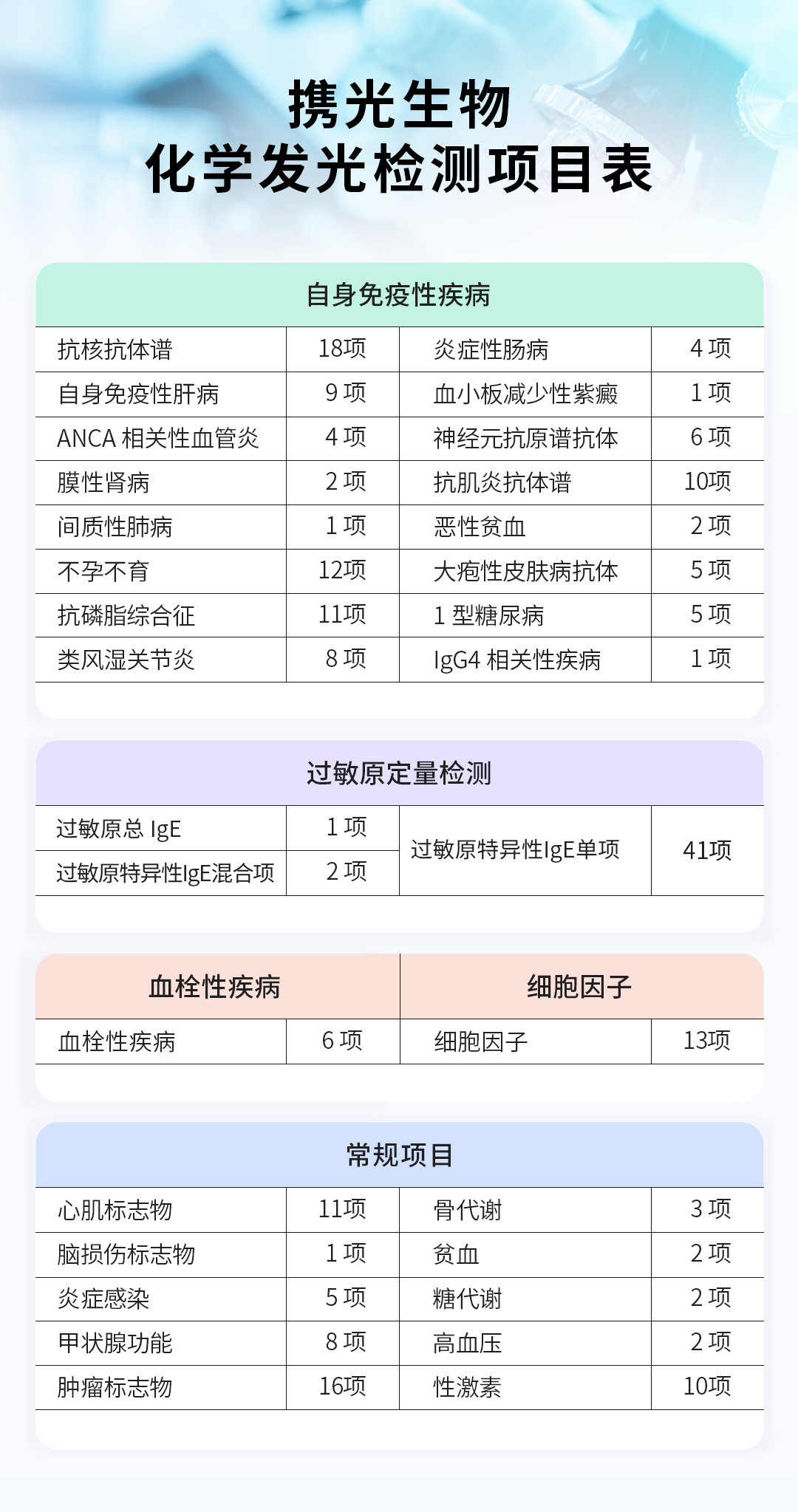 携光生物
化学发光检测项目表

自身免疫性疾病

| 抗核抗体谱 | 18项 | 炎症性肠病 | 4 项 |
|---|---|---|---|
| 自身免疫性肝病 | 9 项 | 血小板减少性紫癜 | 1 项 |
| ANCA 相关性血管炎 | 4 项 | 神经元抗原谱抗体 | 6 项 |
| 膜性肾病 | 2 项 | 抗肌炎抗体谱 | 10项 |
| 间质性肺病 | 1 项 | 恶性贫血 | 2 项 |
| 不孕不育 | 12项 | 大疱性皮肤病抗体 | 5 项 |
| 抗磷脂综合征 | 11项 | 1 型糖尿病 | 5 项 |
| 类风湿关节炎 | 8 项 | IgG4 相关性疾病 | 1 项 |

过敏原定量检测

| 过敏原总 IgE | 1 项 | 过敏原特异性IgE单项 | 41项 |
|---|---|---|---|
| 过敏原特异性IgE混合项 | 2 项 | | |

| 血栓性疾病 | | 细胞因子 | |
|---|---|---|---|
| 血栓性疾病 | 6 项 | 细胞因子 | 13项 |

常规项目

| 心肌标志物 | 11项 | 骨代谢 | 3 项 |
|---|---|---|---|
| 脑损伤标志物 | 1 项 | 贫血 | 2 项 |
| 炎症感染 | 5 项 | 糖代谢 | 2 项 |
| 甲状腺功能 | 8 项 | 高血压 | 2 项 |
| 肿瘤标志物 | 16项 | 性激素 | 10项 |